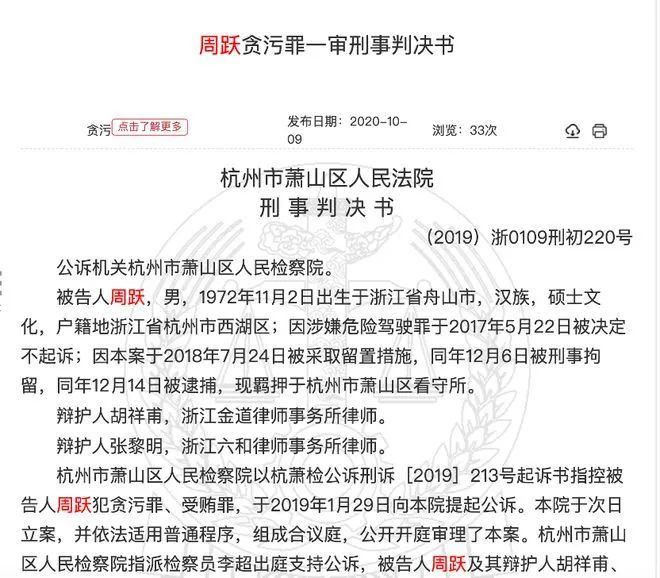 周跃贪污罪一审刑事判决书

贪污 点击了解更多

发布日期：2020-10-09

浏览：33次

杭州市萧山区人民法院
刑 事 判 决 书

（2019）浙0109刑初220号

公诉机关杭州市萧山区人民检察院。

被告人周跃，男，1972年11月2日出生于浙江省舟山市，汉族，硕士文化，户籍地浙江省杭州市西湖区；因涉嫌危险驾驶罪于2017年5月22日被决定不起诉；因本案于2018年7月24日被采取留置措施，同年12月6日被刑事拘留，同年12月14日被逮捕，现羁押于杭州市萧山区看守所。

辩护人胡祥甫，浙江金道律师事务所律师。

辩护人张黎明，浙江六和律师事务所律师。

杭州市萧山区人民检察院以杭萧检公诉刑诉［2019］213号起诉书指控被告人周跃犯贪污罪、受贿罪，于2019年1月29日向本院提起公诉。本院于次日立案，并依法适用普通程序，组成合议庭，公开开庭审理了本案。杭州市萧山区人民检察院指派检察员李超出庭支持公诉，被告人周跃及其辩护人胡祥甫、